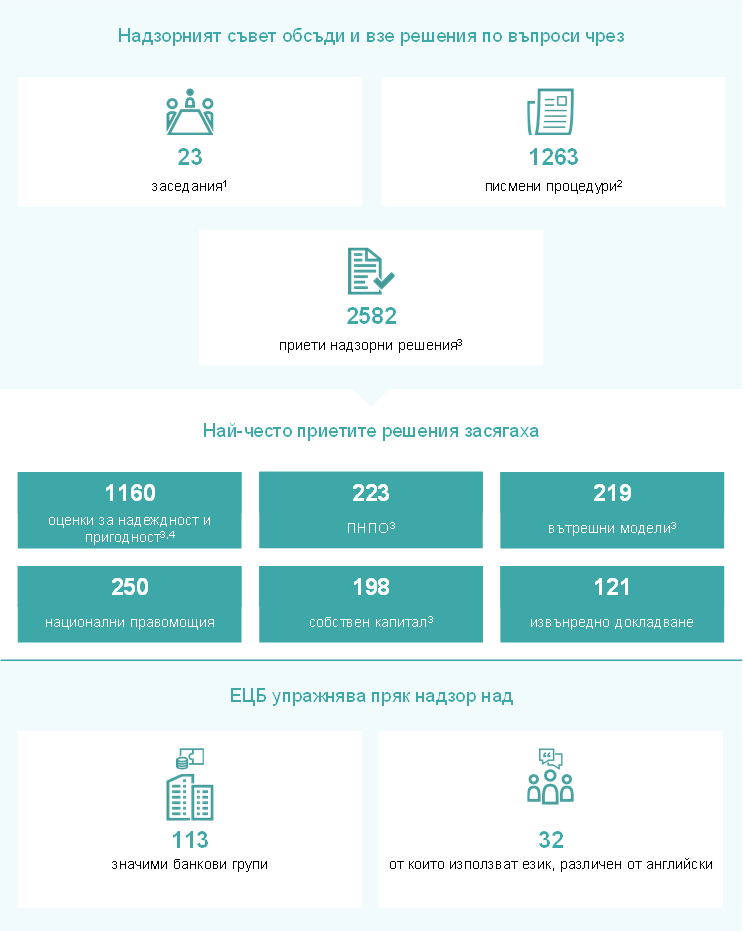 Надзорният съвет обсъди и взе решения по въпроси чрез

23
заседания$^1$

1263
писмени процедури$^2$

2582
приети надзорни решения$^3$

Най-често приетите решения засягаха

1160
оценки за надеждност и пригодност$^{3,4}$

223
ПНПО$^3$

219
вътрешни модели$^3$

250
национални правомощия

198
собствен капитал$^3$

121
извънредно докладване

ЕЦБ упражнява пряк надзор над

113
значими банкови групи

32
от които използват език, различен от английски